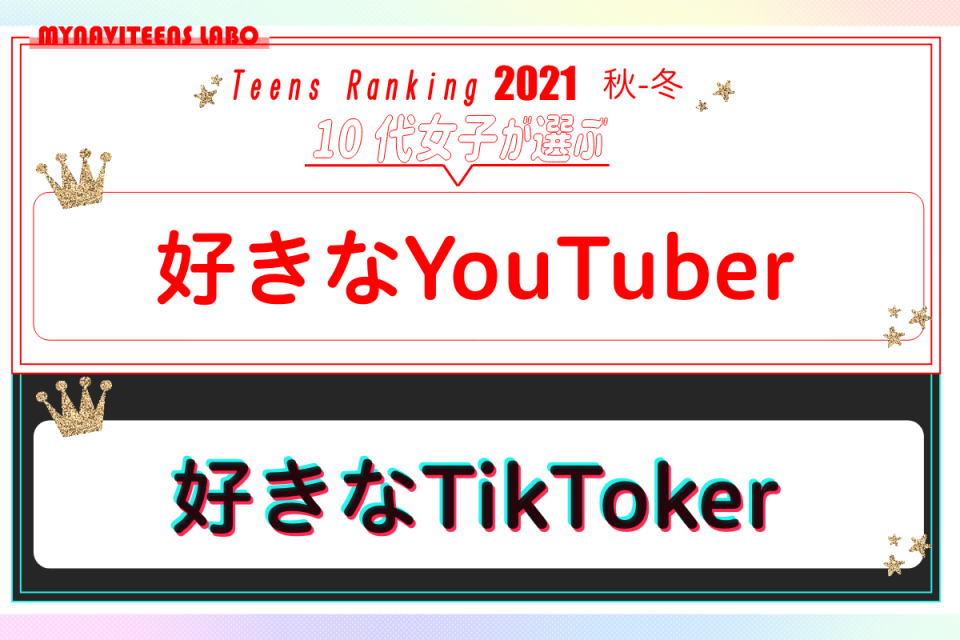 MYNAVITEENS LABO

Teens Ranking 2021 秋-冬

10代女子が選ぶ

好きなYouTuber

好きなTikToker